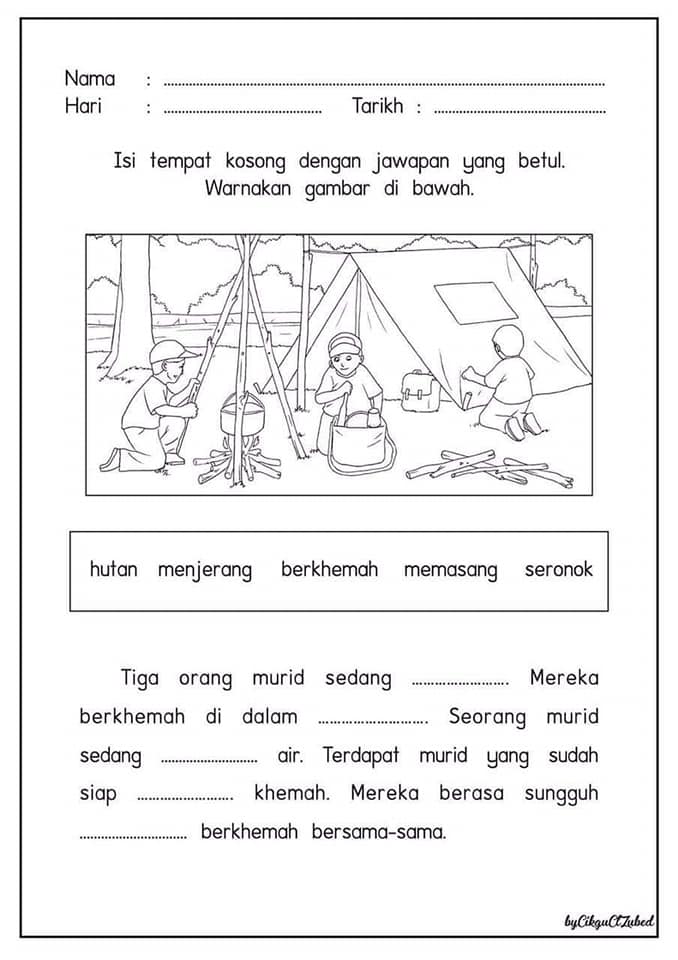 Nama : ____
Hari : ____ Tarikh : ____

Isi tempat kosong dengan jawapan yang betul.
Warnakan gambar di bawah.

hutan menjerang berkhemah memasang seronok

Tiga orang murid sedang ____. Mereka berkhemah di dalam ____. Seorang murid sedang ____ air. Terdapat murid yang sudah siap ____ khemah. Mereka berasa sungguh ____ berkhemah bersama-sama.

byCikguCtZubed